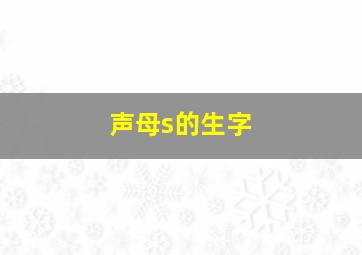 声母s的生字